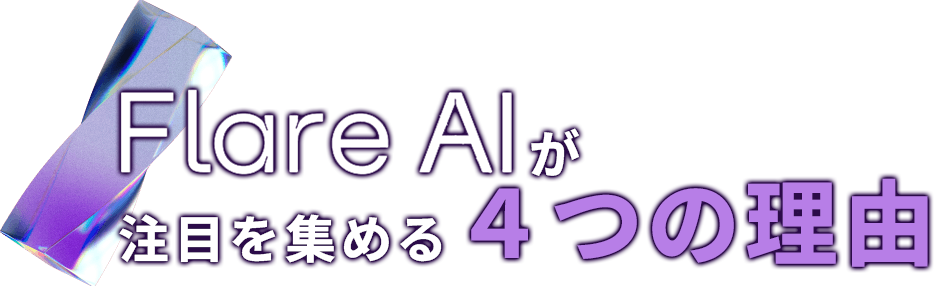 Flare AIが
注目を集める ４つの理由